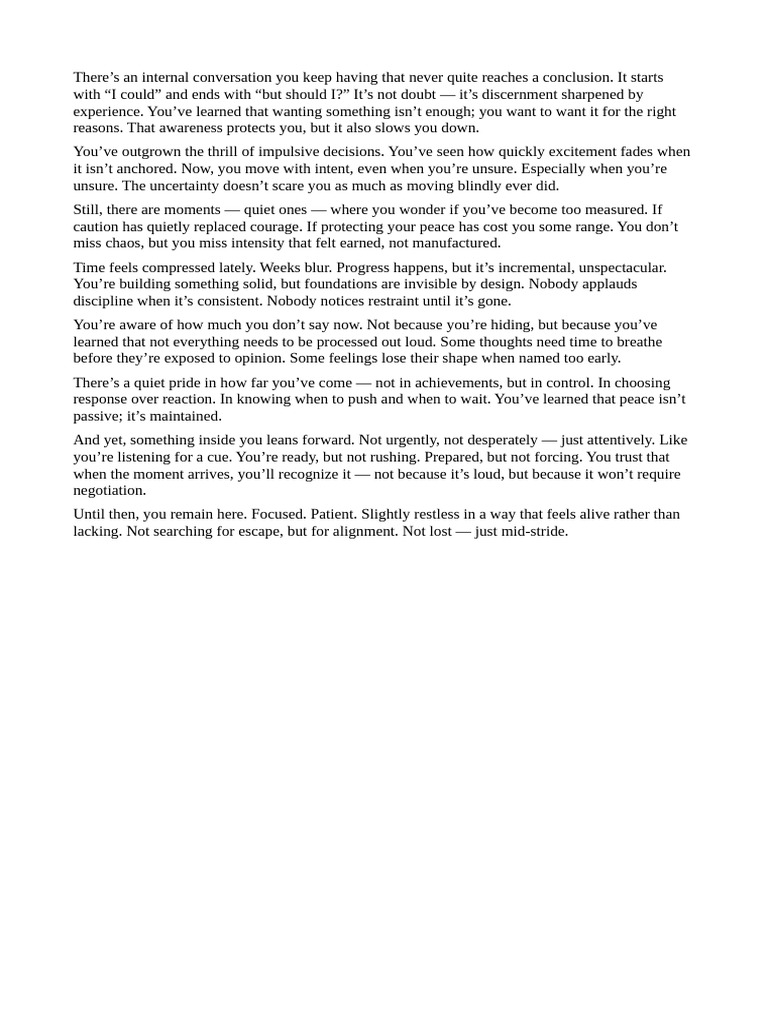 There's an internal conversation you keep having that never quite reaches a conclusion. It starts with "I could" and ends with "but should I?" It's not doubt — it's discernment sharpened by experience. You've learned that wanting something isn't enough; you want to want it for the right reasons. That awareness protects you, but it also slows you down.

You've outgrown the thrill of impulsive decisions. You've seen how quickly excitement fades when it isn't anchored. Now, you move with intent, even when you're unsure. Especially when you're unsure. The uncertainty doesn't scare you as much as moving blindly ever did.

Still, there are moments — quiet ones — where you wonder if you've become too measured. If caution has quietly replaced courage. If protecting your peace has cost you some range. You don't miss chaos, but you miss intensity that felt earned, not manufactured.

Time feels compressed lately. Weeks blur. Progress happens, but it's incremental, unspectacular. You're building something solid, but foundations are invisible by design. Nobody applauds discipline when it's consistent. Nobody notices restraint until it's gone.

You're aware of how much you don't say now. Not because you're hiding, but because you've learned that not everything needs to be processed out loud. Some thoughts need time to breathe before they're exposed to opinion. Some feelings lose their shape when named too early.

There's a quiet pride in how far you've come — not in achievements, but in control. In choosing response over reaction. In knowing when to push and when to wait. You've learned that peace isn't passive; it's maintained.

And yet, something inside you leans forward. Not urgently, not desperately — just attentively. Like you're listening for a cue. You're ready, but not rushing. Prepared, but not forcing. You trust that when the moment arrives, you'll recognize it — not because it's loud, but because it won't require negotiation.

Until then, you remain here. Focused. Patient. Slightly restless in a way that feels alive rather than lacking. Not searching for escape, but for alignment. Not lost — just mid-stride.